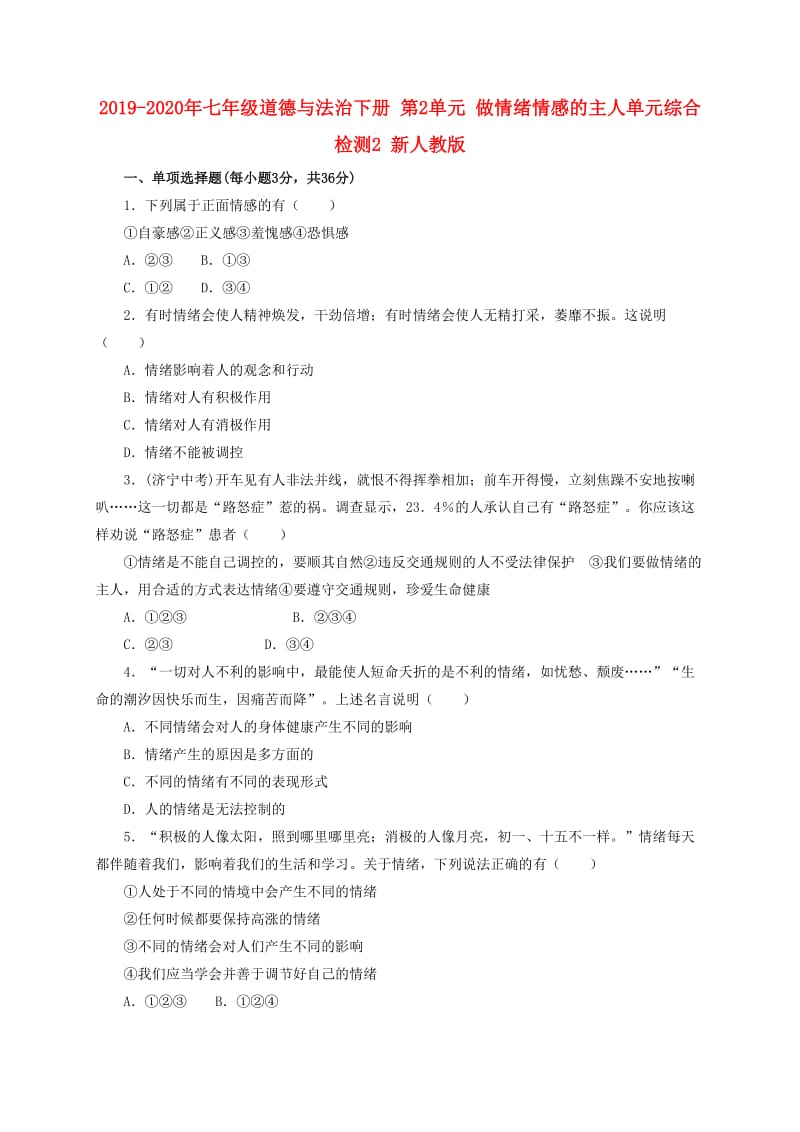 2019-2020年七年级道德与法治下册 第2单元 做情绪情感的主人单元综合检测2 新人教版

一、单项选择题(每小题3分，共36分)

1．下列属于正面情感的有（　　）

①自豪感②正义感③羞愧感④恐惧感

A．②③　　B．①③

C．①②　　D．③④

2．有时情绪会使人精神焕发，干劲倍增；有时情绪会使人无精打采，萎靡不振。这说明（　　）

A．情绪影响着人的观念和行动

B．情绪对人有积极作用

C．情绪对人有消极作用

D．情绪不能被调控

3．(济宁中考)开车见有人非法并线，就恨不得挥拳相加；前车开得慢，立刻焦躁不安地按喇叭……这一切都是“路怒症”惹的祸。调查显示，23．4%的人承认自己有“路怒症”。你应该这样劝说“路怒症”患者（　　）

①情绪是不能自己调控的，要顺其自然②违反交通规则的人不受法律保护　③我们要做情绪的主人，用合适的方式表达情绪④要遵守交通规则，珍爱生命健康

A．①②③　　　　　　B．②③④

C．②③　　　　　　D．③④

4．“一切对人不利的影响中，最能使人短命夭折的是不利的情绪，如忧愁、颓废……”“生命的潮汐因快乐而生，因痛苦而降”。上述名言说明（　　）

A．不同情绪会对人的身体健康产生不同的影响

B．情绪产生的原因是多方面的

C．不同的情绪有不同的表现形式

D．人的情绪是无法控制的

5．“积极的人像太阳，照到哪里哪里亮；消极的人像月亮，初一、十五不一样。”情绪每天都伴随着我们，影响着我们的生活和学习。关于情绪，下列说法正确的有（　　）

①人处于不同的情境中会产生不同的情绪

②任何时候都要保持高涨的情绪

③不同的情绪会对人们产生不同的影响

④我们应当学会并善于调节好自己的情绪

A．①②③　　B．①②④